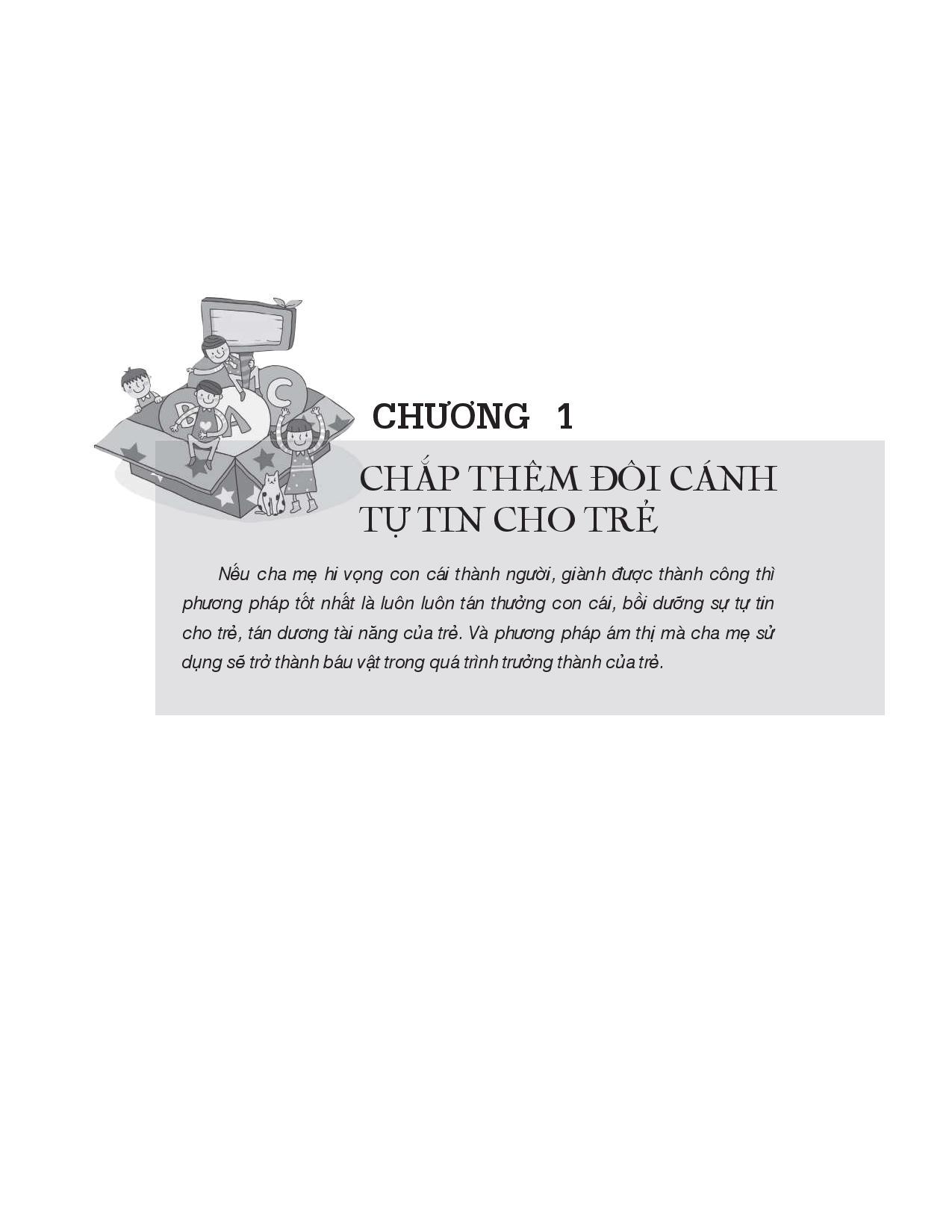 CHƯƠNG 1

CHẮP THÊM ĐÔI CÁNH TỰ TIN CHO TRẺ

Nếu cha mẹ hi vọng con cái thành người, giành được thành công thì phương pháp tốt nhất là luôn luôn tán thưởng con cái, bồi dưỡng sự tự tin cho trẻ, tán dương tài năng của trẻ. Và phương pháp ám thị mà cha mẹ sử dụng sẽ trở thành báu vật trong quá trình trưởng thành của trẻ.